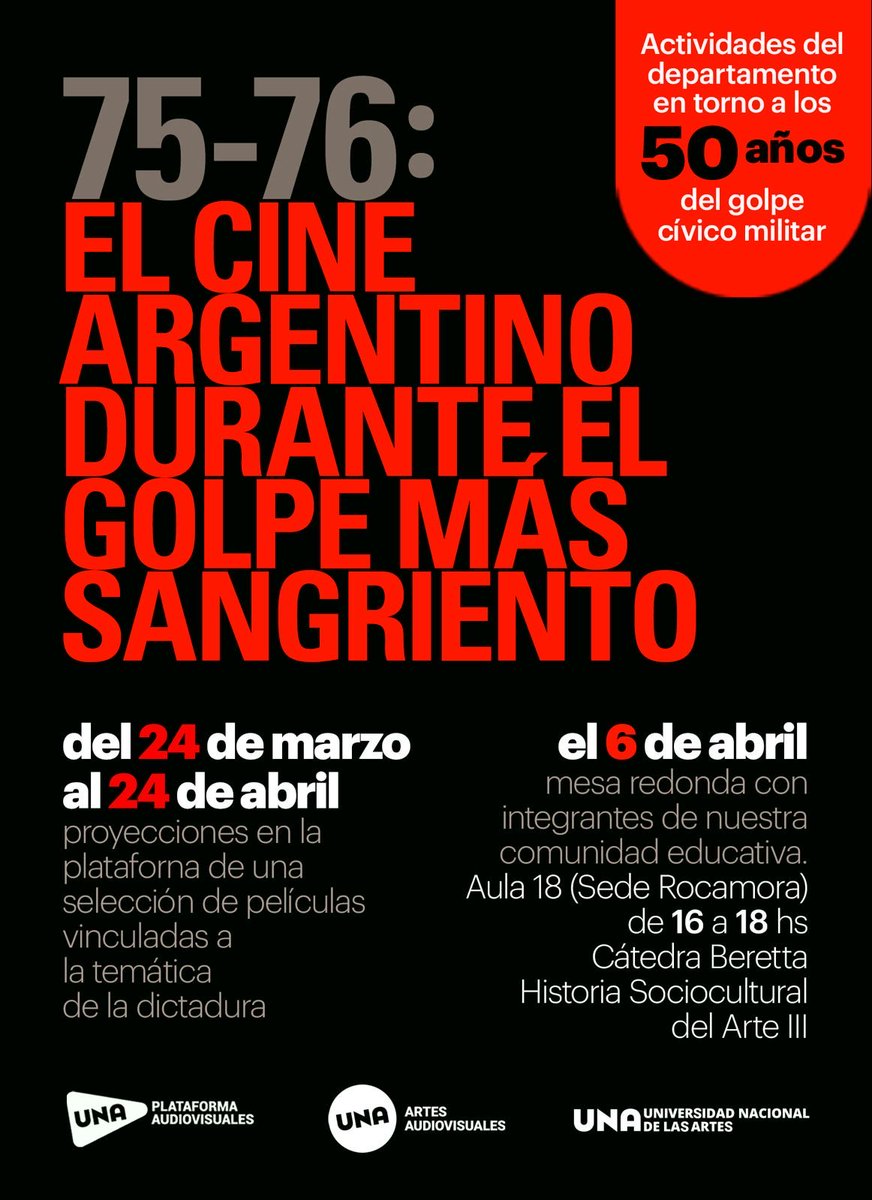 Actividades del departamento en torno a los 50 años del golpe cívico militar

75-76:
EL CINE ARGENTINO DURANTE EL GOLPE MÁS SANGRIENTO

del 24 de marzo al 24 de abril
proyecciones en la plataforna de una selección de películas vinculadas a la temática de la dictadura

el 6 de abril
mesa redonda con integrantes de nuestra comunidad educativa.
Aula 18 (Sede Rocamora)
de 16 a 18 hs
Cátedra Beretta
Historia Sociocultural del Arte III

UNA PLATAFORMA AUDIOVISUALES

UNA ARTES AUDIOVISUALES

UNA UNIVERSIDAD NACIONAL DE LAS ARTES